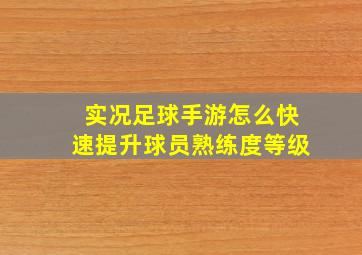 实况足球手游怎么快速提升球员熟练度等级